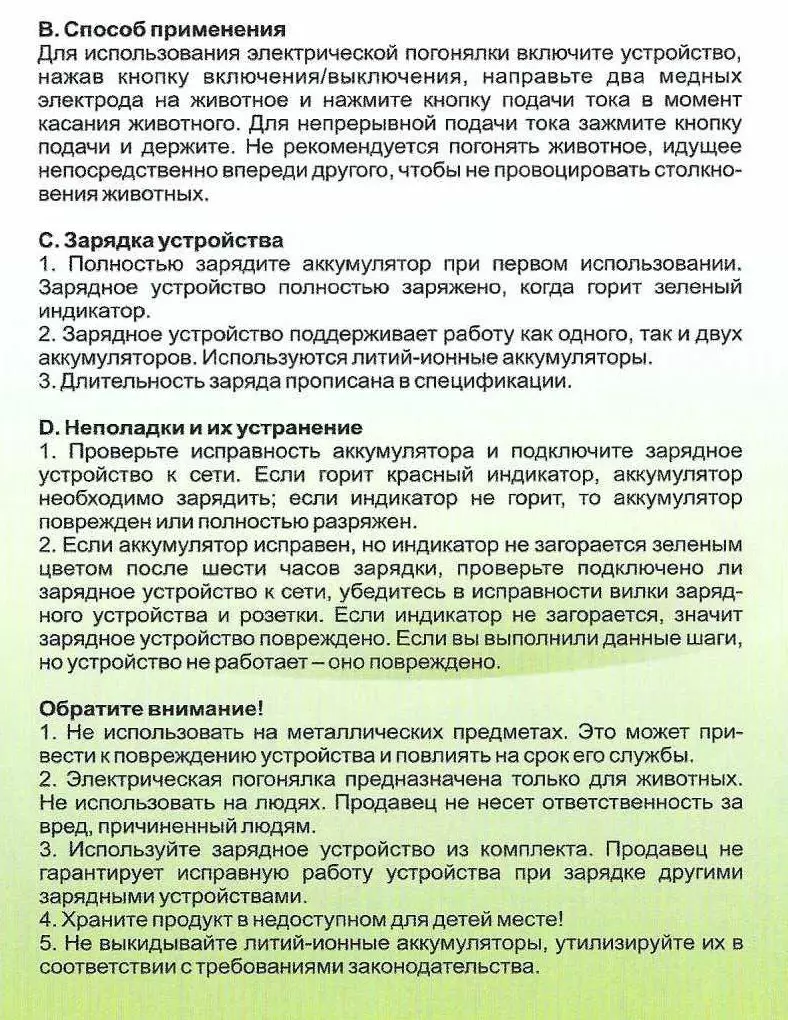 B. Способ применения
Для использования электрической погонялки включите устройство, нажав кнопку включения/выключения, направьте два медных электрода на животное и нажмите кнопку подачи тока в момент касания животного. Для непрерывной подачи тока зажмите кнопку подачи и держите. Не рекомендуется погонять животное, идущее непосредственно впереди другого, чтобы не провоцировать столкновения животных.

C. Зарядка устройства
1. Полностью зарядите аккумулятор при первом использовании. Зарядное устройство полностью заряжено, когда горит зеленый индикатор.
2. Зарядное устройство поддерживает работу как одного, так и двух аккумуляторов. Используются литий-ионные аккумуляторы.
3. Длительность заряда прописана в спецификации.

D. Неполадки и их устранение
1. Проверьте исправность аккумулятора и подключите зарядное устройство к сети. Если горит красный индикатор, аккумулятор необходимо зарядить; если индикатор не горит, то аккумулятор поврежден или полностью разряжен.
2. Если аккумулятор исправен, но индикатор не загорается зеленым цветом после шести часов зарядки, проверьте подключено ли зарядное устройство к сети, убедитесь в исправности вилки зарядного устройства и розетки. Если индикатор не загорается, значит зарядное устройство повреждено. Если вы выполнили данные шаги, но устройство не работает – оно повреждено.

Обратите внимание!
1. Не использовать на металлических предметах. Это может привести к повреждению устройства и повлиять на срок его службы.
2. Электрическая погонялка предназначена только для животных. Не использовать на людях. Продавец не несет ответственность за вред, причиненный людям.
3. Используйте зарядное устройство из комплекта. Продавец не гарантирует исправную работу устройства при зарядке другими зарядными устройствами.
4. Храните продукт в недоступном для детей месте!
5. Не выкидывайте литий-ионные аккумуляторы, утилизируйте их в соответствии с требованиями законодательства.